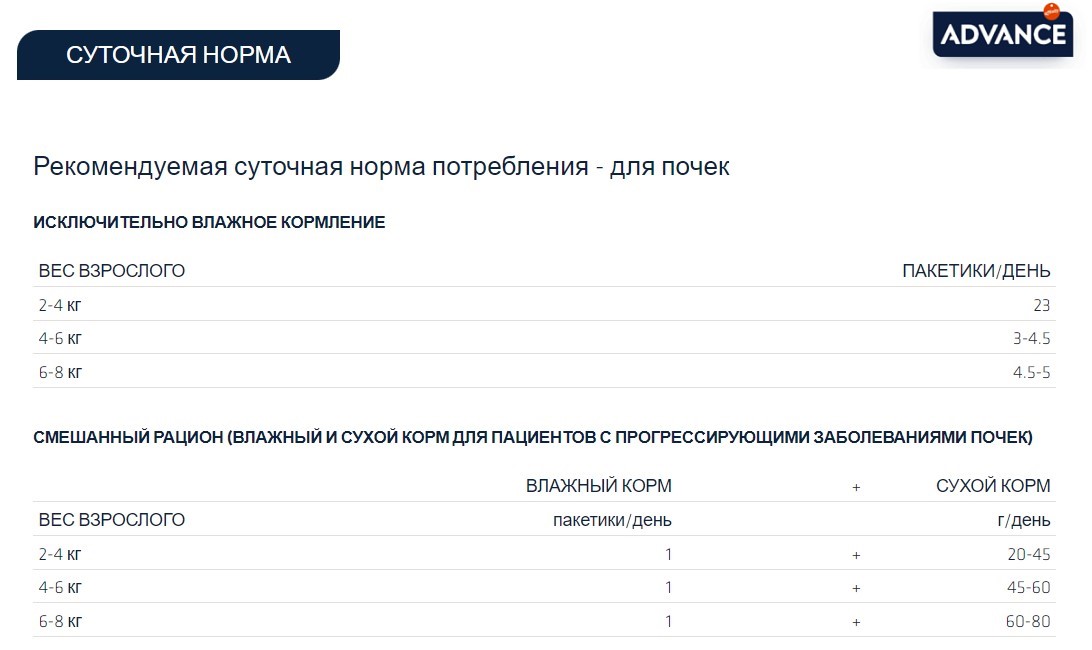 СУТОЧНАЯ НОРМА

ADVANCE

Рекомендуемая суточная норма потребления - для почек

ИСКЛЮЧИТЕЛЬНО ВЛАЖНОЕ КОРМЛЕНИЕ

| ВЕС ВЗРОСЛОГО | ПАКЕТИКИ/ДЕНЬ |
|---|---|
| 2-4 кг | 23 |
| 4-6 кг | 3-4.5 |
| 6-8 кг | 4.5-5 |

СМЕШАННЫЙ РАЦИОН (ВЛАЖНЫЙ И СУХОЙ КОРМ ДЛЯ ПАЦИЕНТОВ С ПРОГРЕССИРУЮЩИМИ ЗАБОЛЕВАНИЯМИ ПОЧЕК)

| | ВЛАЖНЫЙ КОРМ | + | СУХОЙ КОРМ |
|---|---|---|---|
| ВЕС ВЗРОСЛОГО | пакетики/день | | г/день |
| 2-4 кг | 1 | + | 20-45 |
| 4-6 кг | 1 | + | 45-60 |
| 6-8 кг | 1 | + | 60-80 |